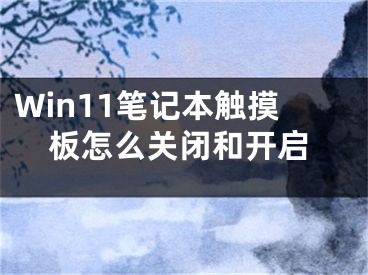 Win11笔记本触摸板怎么关闭和开启